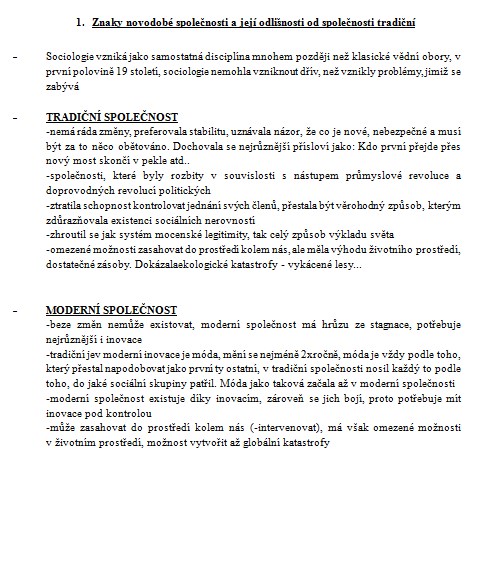 1. Znaky novodobé společnosti a její odlišnosti od společnosti tradiční

- Sociologie vzniká jako samostatná disciplína mnohem později než klasické vědní obory, v první polovině 19 století, sociologie nemohla vzniknout dřív, než vznikly problémy, jimiž se zabývá

- TRADIČNÍ SPOLEČNOST
-nemá ráda změny, preferovala stabilitu, uznávala názor, že co je nové, nebezpečné a musí být za to něco obětováno. Dochovala se nejrůznější přísloví jako: Kdo první přejde přes nový most skončí v pekle atd..
-společnosti, které byly rozbity v souvislosti s nástupem průmyslové revoluce a doprovodných revolucí politických
-ztratila schopnost kontrolovat jednání svých členů, přestala být věrohodný způsob, kterým zdůrazňovala existenci sociálních nerovností
-zhroutil se jak systém mocenské legitimity, tak celý způsob výkladu světa
-omezené možnosti zasahovat do prostředí kolem nás, ale měla výhodu životního prostředí, dostatečné zásoby. Dokázalaekologické katastrofy - vykácené lesy...

- MODERNÍ SPOLEČNOST
-beze změn nemůže existovat, moderní společnost má hrůzu ze stagnace, potřebuje nejrůznější i inovace
-tradiční jev moderní inovace je móda, mění se nejméně 2xročně, móda je vždy podle toho, který přestal napodobovat jako první ty ostatní, v tradiční společnosti nosil každý to podle toho, do jaké sociální skupiny patřil. Móda jako taková začala až v moderní společnosti
-moderní společnost existuje díky inovacím, zároveň se jich bojí, proto potřebuje mít inovace pod kontrolou
-může zasahovat do prostředí kolem nás (-intervenovat), má však omezené možnosti v životním prostředí, možnost vytvořit až globální katastrofy